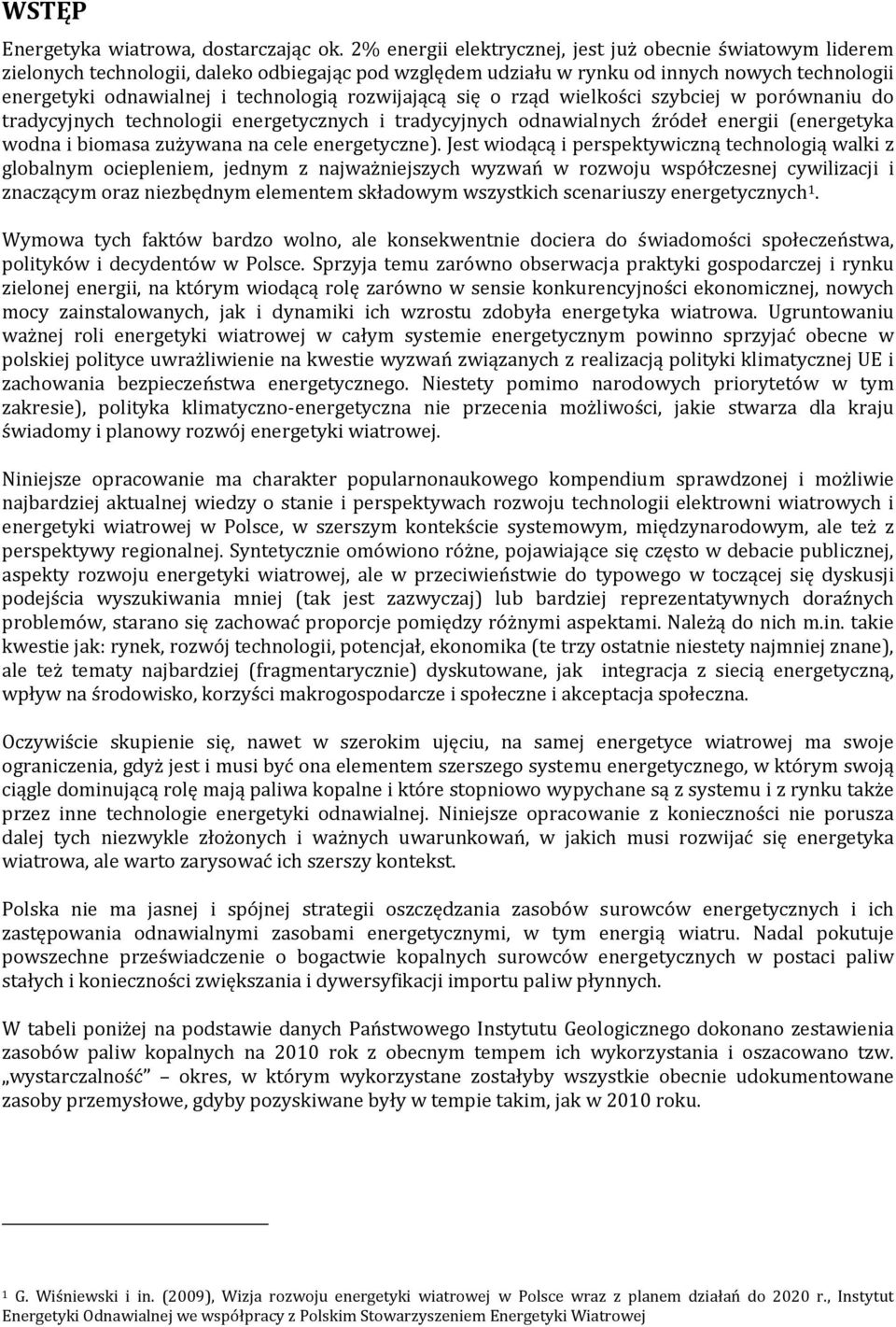 WSTĘP

Energetyka wiatrowa, dostarczając ok. 2% energii elektrycznej, jest już obecnie światowym liderem zielonych technologii, daleko odbiegając pod względem udziału w rynku od innych nowych technologii energetyki odnawialnej i technologią rozwijającą się o rząd wielkości szybciej w porównaniu do tradycyjnych technologii energetycznych i tradycyjnych odnawialnych źródeł energii (energetyka wodna i biomasa zużywana na cele energetyczne). Jest wiodącą i perspektywiczną technologią walki z globalnym ociepleniem, jednym z najważniejszych wyzwań w rozwoju współczesnej cywilizacji i znaczącym oraz niezbędnym elementem składowym wszystkich scenariuszy energetycznych$^1$.

Wymowa tych faktów bardzo wolno, ale konsekwentnie dociera do świadomości społeczeństwa, polityków i decydentów w Polsce. Sprzyja temu zarówno obserwacja praktyki gospodarczej i rynku zielonej energii, na którym wiodącą rolę zarówno w sensie konkurencyjności ekonomicznej, nowych mocy zainstalowanych, jak i dynamiki ich wzrostu zdobyła energetyka wiatrowa. Ugruntowaniu ważnej roli energetyki wiatrowej w całym systemie energetycznym powinno sprzyjać obecne w polskiej polityce uwrażliwienie na kwestie wyzwań związanych z realizacją polityki klimatycznej UE i zachowania bezpieczeństwa energetycznego. Niestety pomimo narodowych priorytetów w tym zakresie), polityka klimatyczno-energetyczna nie przecenia możliwości, jakie stwarza dla kraju świadomy i planowy rozwój energetyki wiatrowej.

Niniejsze opracowanie ma charakter popularnonaukowego kompendium sprawdzonej i możliwie najbardziej aktualnej wiedzy o stanie i perspektywach rozwoju technologii elektrowni wiatrowych i energetyki wiatrowej w Polsce, w szerszym kontekście systemowym, międzynarodowym, ale też z perspektywy regionalnej. Syntetycznie omówiono różne, pojawiające się często w debacie publicznej, aspekty rozwoju energetyki wiatrowej, ale w przeciwieństwie do typowego w toczącej się dyskusji podejścia wyszukiwania mniej (tak jest zazwyczaj) lub bardziej reprezentatywnych doraźnych problemów, starano się zachować proporcje pomiędzy różnymi aspektami. Należą do nich m.in. takie kwestie jak: rynek, rozwój technologii, potencjał, ekonomika (te trzy ostatnie niestety najmniej znane), ale też tematy najbardziej (fragmentarycznie) dyskutowane, jak integracja z siecią energetyczną, wpływ na środowisko, korzyści makrogospodarcze i społeczne i akceptacja społeczna.

Oczywiście skupienie się, nawet w szerokim ujęciu, na samej energetyce wiatrowej ma swoje ograniczenia, gdyż jest i musi być ona elementem szerszego systemu energetycznego, w którym swoją ciągle dominującą rolę mają paliwa kopalne i które stopniowo wypychane są z systemu i z rynku także przez inne technologie energetyki odnawialnej. Niniejsze opracowanie z konieczności nie porusza dalej tych niezwykle złożonych i ważnych uwarunkowań, w jakich musi rozwijać się energetyka wiatrowa, ale warto zarysować ich szerszy kontekst.

Polska nie ma jasnej i spójnej strategii oszczędzania zasobów surowców energetycznych i ich zastępowania odnawialnymi zasobami energetycznymi, w tym energią wiatru. Nadal pokutuje powszechne przeświadczenie o bogactwie kopalnych surowców energetycznych w postaci paliw stałych i konieczności zwiększania i dywersyfikacji importu paliw płynnych.

W tabeli poniżej na podstawie danych Państwowego Instytutu Geologicznego dokonano zestawienia zasobów paliw kopalnych na 2010 rok z obecnym tempem ich wykorzystania i oszacowano tzw. „wystarczalność" – okres, w którym wykorzystane zostałyby wszystkie obecnie udokumentowane zasoby przemysłowe, gdyby pozyskiwane były w tempie takim, jak w 2010 roku.

$^1$ G. Wiśniewski i in. (2009), Wizja rozwoju energetyki wiatrowej w Polsce wraz z planem działań do 2020 r., Instytut Energetyki Odnawialnej we współpracy z Polskim Stowarzyszeniem Energetyki Wiatrowej